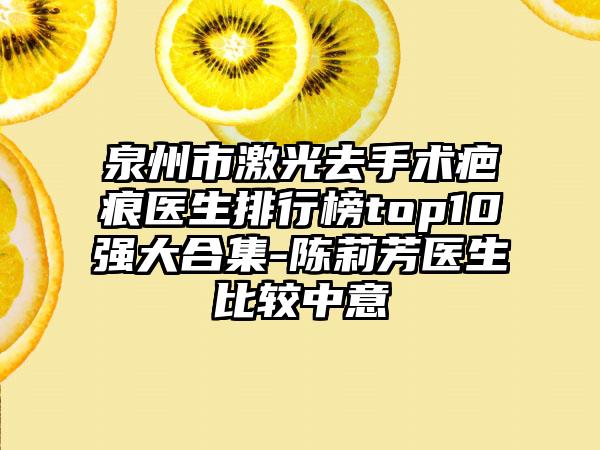 泉州市激光去手术疤痕医生排行榜top10强大合集-陈莉芳医生比较中意